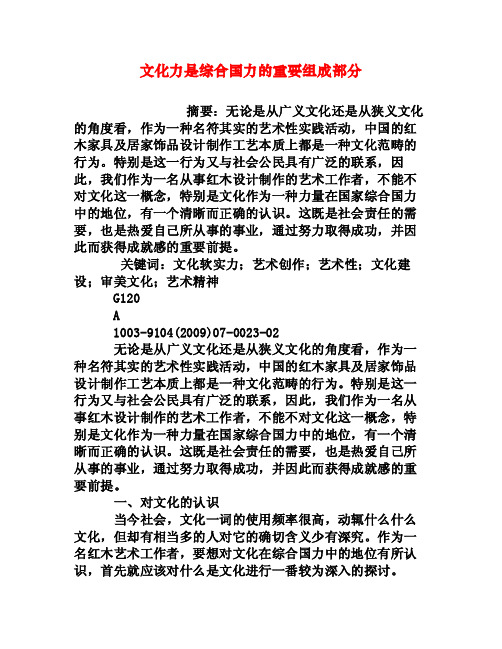 文化力是综合国力的重要组成部分

摘要：无论是从广义文化还是从狭义文化的角度看，作为一种名符其实的艺术性实践活动，中国的红木家具及居家饰品设计制作工艺本质上都是一种文化范畴的行为。特别是这一行为又与社会公民具有广泛的联系，因此，我们作为一名从事红木设计制作的艺术工作者，不能不对文化这一概念，特别是文化作为一种力量在国家综合国力中的地位，有一个清晰而正确的认识。这既是社会责任的需要，也是热爱自己所从事的事业，通过努力取得成功，并因此而获得成就感的重要前提。

关键词：文化软实力；艺术创作；艺术性；文化建设；审美文化；艺术精神

G120

A

1003-9104(2009)07-0023-02

无论是从广义文化还是从狭义文化的角度看，作为一种名符其实的艺术性实践活动，中国的红木家具及居家饰品设计制作工艺本质上都是一种文化范畴的行为。特别是这一行为又与社会公民具有广泛的联系，因此，我们作为一名从事红木设计制作的艺术工作者，不能不对文化这一概念，特别是文化作为一种力量在国家综合国力中的地位，有一个清晰而正确的认识。这既是社会责任的需要，也是热爱自己所从事的事业，通过努力取得成功，并因此而获得成就感的重要前提。

一、对文化的认识

当今社会，文化一词的使用频率很高，动辄什么什么文化，但却有相当多的人对它的确切含义少有深究。作为一名红木艺术工作者，要想对文化在综合国力中的地位有所认识，首先就应该对什么是文化进行一番较为深入的探讨。